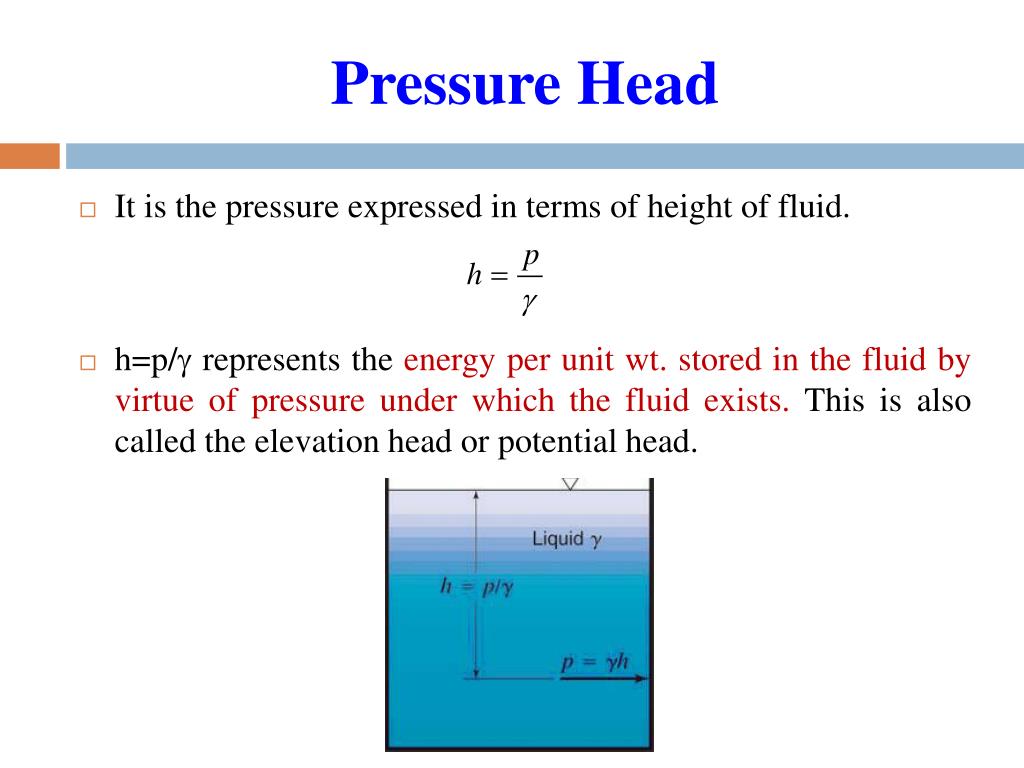 Pressure Head

□ It is the pressure expressed in terms of height of fluid.

$h = \frac{p}{\gamma}$

□ h=p/γ represents the energy per unit wt. stored in the fluid by virtue of pressure under which the fluid exists. This is also called the elevation head or potential head.

Liquid $\gamma$

$h = p/\gamma$

$p = \gamma h$